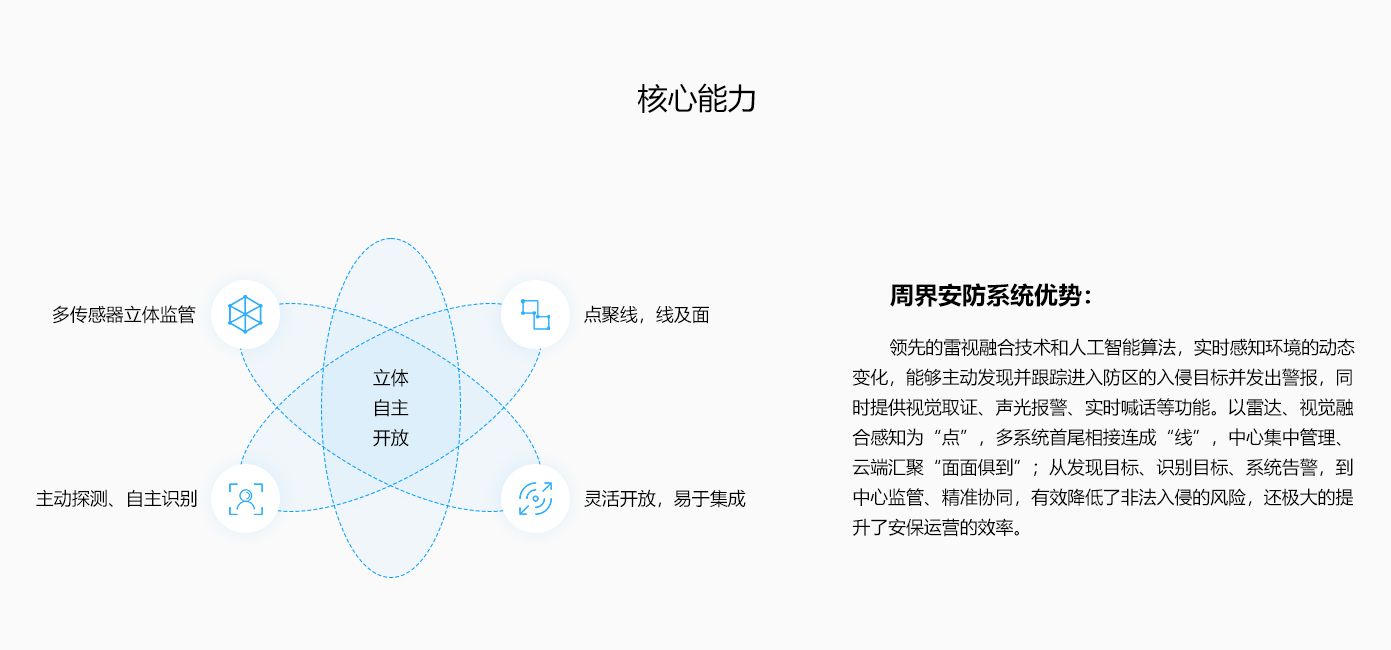 核心能力

多传感器立体监管

点聚线，线及面

立体
自主
开放

主动探测、自主识别

灵活开放，易于集成

周界安防系统优势：

领先的雷视融合技术和人工智能算法，实时感知环境的动态变化，能够主动发现并跟踪进入防区的入侵目标并发出警报，同时提供视觉取证、声光报警、实时喊话等功能。以雷达、视觉融合感知为“点”，多系统首尾相接连成“线”，中心集中管理、云端汇聚“面面俱到”；从发现目标、识别目标、系统告警，到中心监管、精准协同，有效降低了非法入侵的风险，还极大的提升了安保运营的效率。